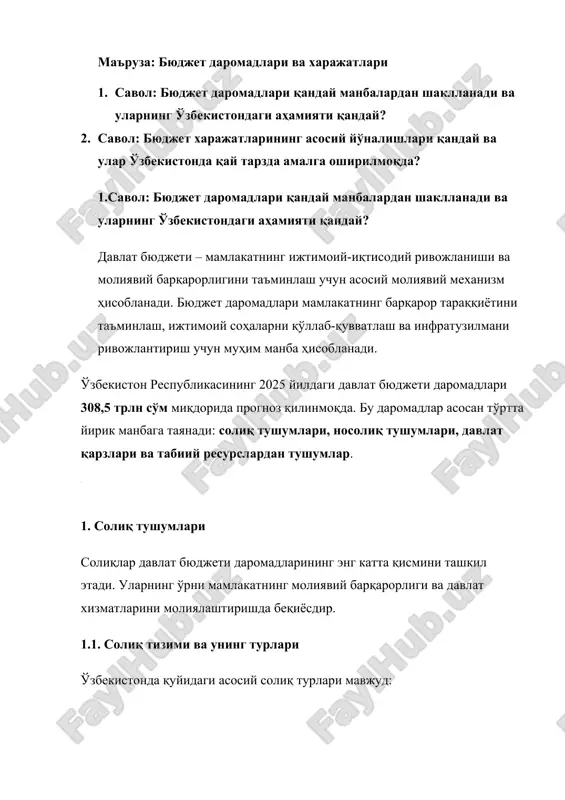 Маъруза: Бюджет даромадлари ва харажатлари

1. Савол: Бюджет даромадлари қандай манбалардан шаклланади ва уларнинг Ўзбекистондаги аҳамияти қандай?

2. Савол: Бюджет харажатларининг асосий йўналишлари қандай ва улар Ўзбекистонда қай тарзда амалга оширилмоқда?

1.Савол: Бюджет даромадлари қандай манбалардан шаклланади ва уларнинг Ўзбекистондаги аҳамияти қандай?

Давлат бюджети – мамлакатнинг ижтимоий-иқтисодий ривожланиши ва молиявий барқарорлигини таъминлаш учун асосий молиявий механизм ҳисобланади. Бюджет даромадлари мамлакатнинг барқарор тараққиётини таъминлаш, ижтимоий соҳаларни қўллаб-қувватлаш ва инфратузилмани ривожлантириш учун муҳим манба ҳисобланади.

Ўзбекистон Республикасининг 2025 йилдаги давлат бюджети даромадлари 308,5 трлн сўм миқдорида прогноз қилинмоқда. Бу даромадлар асосан тўртта йирик манбага таянади: солиқ тушумлари, носолиқ тушумлари, давлат қарзлари ва табиий ресурслардан тушумлар.

1. Солиқ тушумлари

Солиқлар давлат бюджети даромадларининг энг катта қисмини ташкил этади. Уларнинг ўрни мамлакатнинг молиявий барқарорлиги ва давлат хизматларини молиялаштиришда беқиёсдир.

1.1. Солиқ тизими ва унинг турлари

Ўзбекистонда қуйидаги асосий солиқ турлари мавжуд:

FaylHub.uz